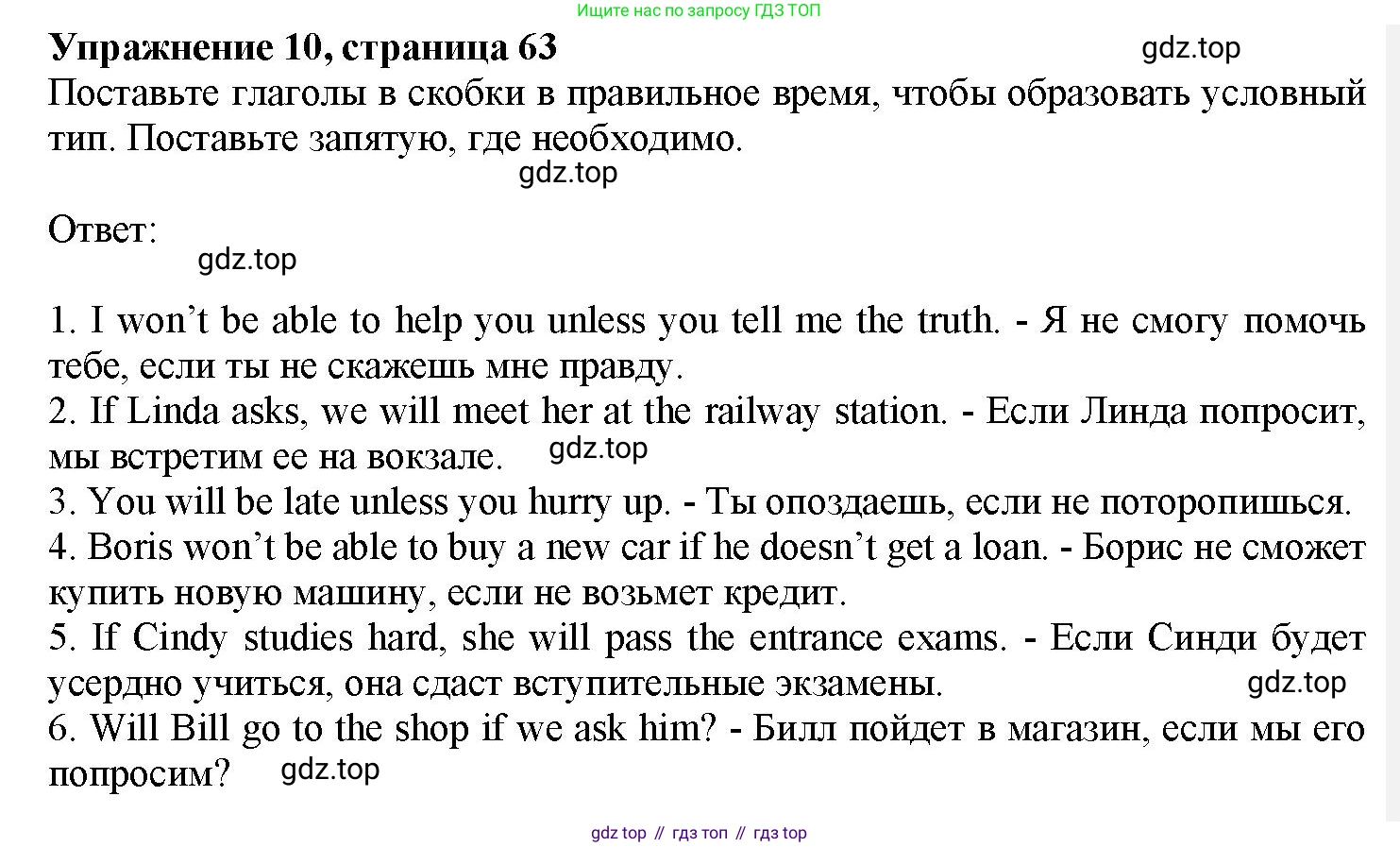 Ищите нас по запросу ГДЗ ТОП

Упражнение 10, страница 63

gdz.top

Поставьте глаголы в скобки в правильное время, чтобы образовать условный тип. Поставьте запятую, где необходимо.

gdz.top

Ответ:

gdz.top

1. I won’t be able to help you unless you tell me the truth. - Я не смогу помочь тебе, если ты не скажешь мне правду.
2. If Linda asks, we will meet her at the railway station. - Если Линда попросит, мы встретим ее на вокзале. gdz.top
3. You will be late unless you hurry up. - Ты опоздаешь, если не поторопишься.
4. Boris won’t be able to buy a new car if he doesn’t get a loan. - Борис не сможет купить новую машину, если не возьмет кредит.
5. If Cindy studies hard, she will pass the entrance exams. - Если Синди будет усердно учиться, она сдаст вступительные экзамены. gdz.top
6. Will Bill go to the shop if we ask him? - Билл пойдет в магазин, если мы его попросим? gdz.top

gdz top // гдз топ // гдз top